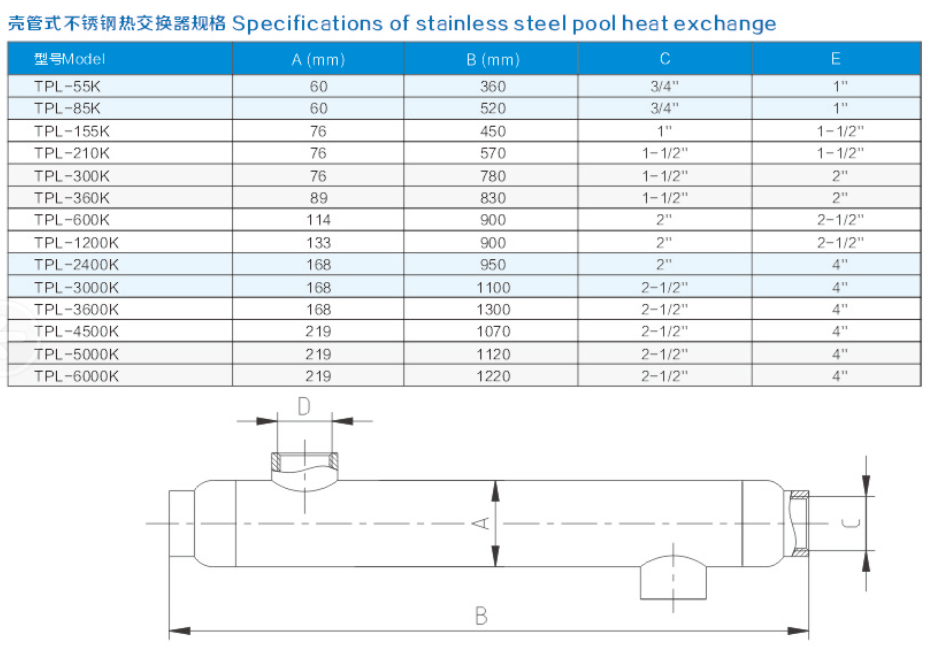 壳管式不锈钢热交换器规格 Specifications of stainless steel pool heat exchange

| 型号Model | A (mm) | B (mm) | C | E |
|---|---|---|---|---|
| TPL-55K | 60 | 360 | 3/4" | 1" |
| TPL-85K | 60 | 520 | 3/4" | 1" |
| TPL-155K | 76 | 450 | 1" | 1-1/2" |
| TPL-210K | 76 | 570 | 1-1/2" | 1-1/2" |
| TPL-300K | 76 | 780 | 1-1/2" | 2" |
| TPL-360K | 89 | 830 | 1-1/2" | 2" |
| TPL-600K | 114 | 900 | 2" | 2-1/2" |
| TPL-1200K | 133 | 900 | 2" | 2-1/2" |
| TPL-2400K | 168 | 950 | 2" | 4" |
| TPL-3000K | 168 | 1100 | 2-1/2" | 4" |
| TPL-3600K | 168 | 1300 | 2-1/2" | 4" |
| TPL-4500K | 219 | 1070 | 2-1/2" | 4" |
| TPL-5000K | 219 | 1120 | 2-1/2" | 4" |
| TPL-6000K | 219 | 1220 | 2-1/2" | 4" |

D

A

C

B